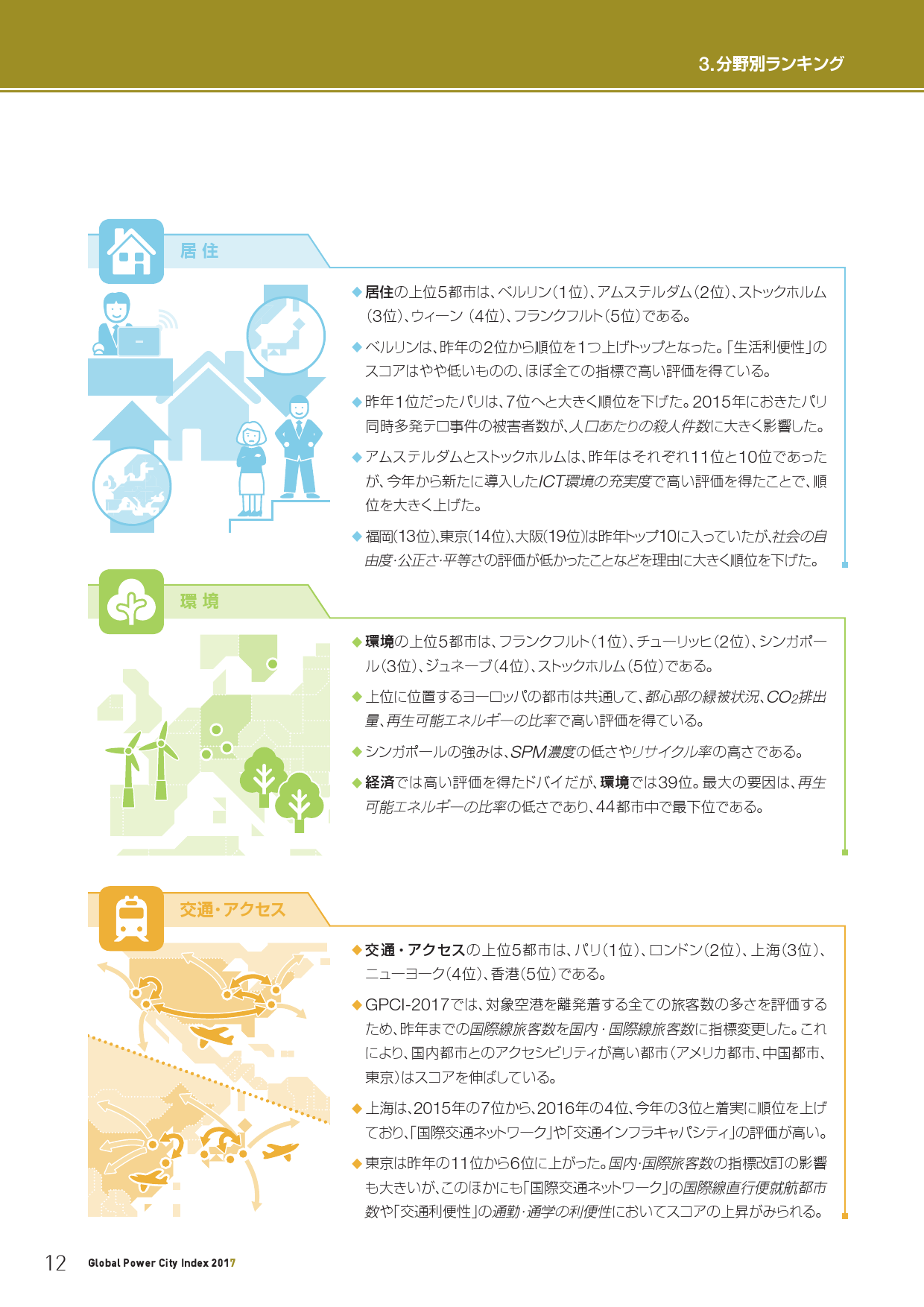 3.分野別ランキング

居住

◆居住の上位5都市は、ベルリン(1位)、アムステルダム(2位)、ストックホルム(3位)、ウィーン(4位)、フランクフルト(5位)である。

◆ベルリンは、昨年の2位から順位を1つ上げトップとなった。「生活利便性」のスコアはやや低いものの、ほぼ全ての指標で高い評価を得ている。

◆昨年1位だったパリは、7位へと大きく順位を下げた。2015年におきたパリ同時多発テロ事件の被害者数が、人口あたりの殺人件数に大きく影響した。

◆アムステルダムとストックホルムは、昨年はそれぞれ11位と10位であったが、今年から新たに導入したICT環境の充実度で高い評価を得たことで、順位を大きく上げた。

◆福岡(13位)、東京(14位)、大阪(19位)は昨年トップ10に入っていたが、社会の自由度・公正さ・平等さの評価が低かったことなどを理由に大きく順位を下げた。

環境

◆環境の上位5都市は、フランクフルト(1位)、チューリッヒ(2位)、シンガポール(3位)、ジュネーブ(4位)、ストックホルム(5位)である。

◆上位に位置するヨーロッパの都市は共通して、都心部の緑被状況、$CO_2$排出量、再生可能エネルギーの比率で高い評価を得ている。

◆シンガポールの強みは、SPM濃度の低さやリサイクル率の高さである。

◆経済では高い評価を得たドバイだが、環境では39位。最大の要因は、再生可能エネルギーの比率の低さであり、44都市中で最下位である。

交通・アクセス

◆交通・アクセスの上位5都市は、パリ(1位)、ロンドン(2位)、上海(3位)、ニューヨーク(4位)、香港(5位)である。

◆GPCI-2017では、対象空港を離発着する全ての旅客数の多さを評価するため、昨年までの国際線旅客数を国内・国際線旅客数に指標変更した。これにより、国内都市とのアクセシビリティが高い都市(アメリカ都市、中国都市、東京)はスコアを伸ばしている。

◆上海は、2015年の7位から、2016年の4位、今年の3位と着実に順位を上げており、「国際交通ネットワーク」や「交通インフラキャパシティ」の評価が高い。

◆東京は昨年の11位から6位に上がった。国内・国際旅客数の指標改訂の影響も大きいが、このほかにも「国際交通ネットワーク」の国際線直行便就航都市数や「交通利便性」の通勤・通学の利便性においてスコアの上昇がみられる。

12 Global Power City Index 2017